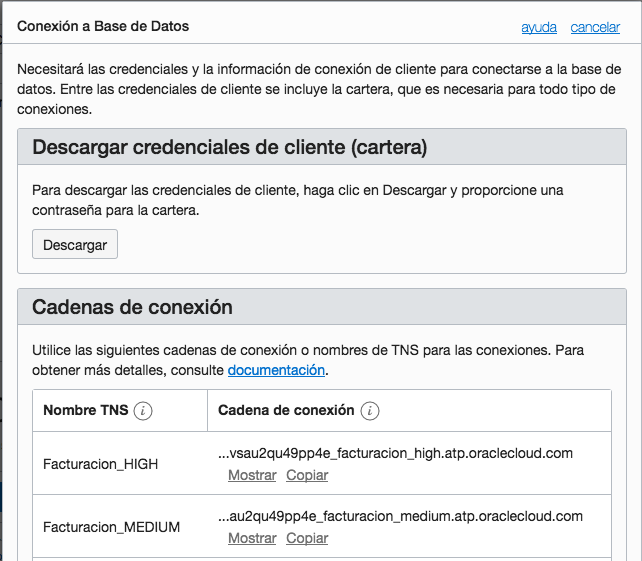 Conexión a Base de Datos

ayuda cancelar

Necesitará las credenciales y la información de conexión de cliente para conectarse a la base de datos. Entre las credenciales de cliente se incluye la cartera, que es necesaria para todo tipo de conexiones.

Descargar credenciales de cliente (cartera)

Para descargar las credenciales de cliente, haga clic en Descargar y proporcione una contraseña para la cartera.

Descargar

Cadenas de conexión

Utilice las siguientes cadenas de conexión o nombres de TNS para las conexiones. Para obtener más detalles, consulte documentación.

| Nombre TNS (i) | Cadena de conexión (i) |
|---|---|
| Facturacion_HIGH | ...vsau2qu49pp4e_facturacion_high.atp.oraclecloud.com Mostrar Copiar |
| Facturacion_MEDIUM | ...au2qu49pp4e_facturacion_medium.atp.oraclecloud.com Mostrar Copiar |